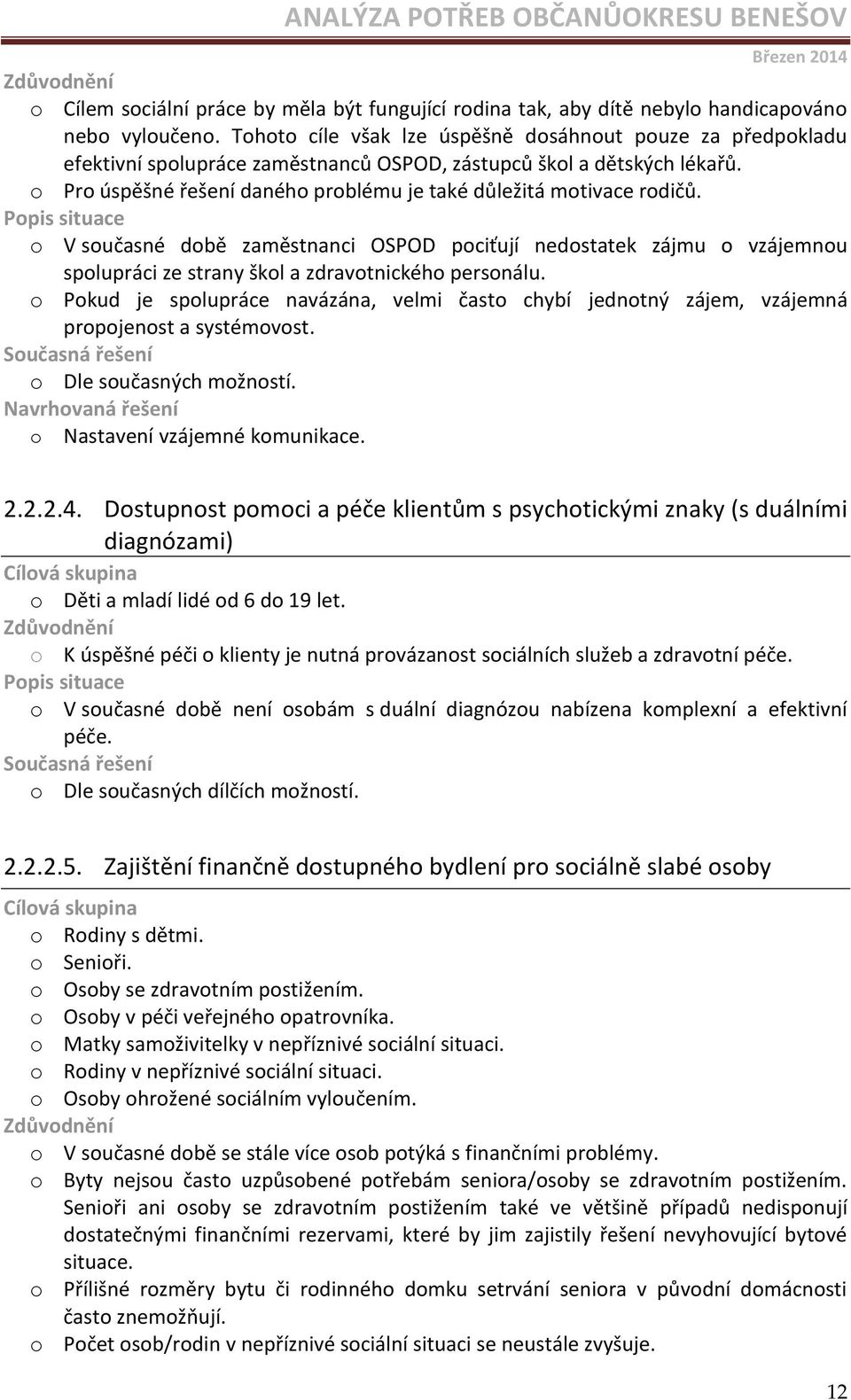 ANALÝZA POTŘEB OBČANŮOKRESU BENEŠOV
Březen 2014

Zdůvodnění
o Cílem sociální práce by měla být fungující rodina tak, aby dítě nebylo handicapováno nebo vyloučeno. Tohoto cíle však lze úspěšně dosáhnout pouze za předpokladu efektivní spolupráce zaměstnanců OSPOD, zástupců škol a dětských lékařů.
o Pro úspěšné řešení daného problému je také důležitá motivace rodičů.
Popis situace
o V současné době zaměstnanci OSPOD pociťují nedostatek zájmu o vzájemnou spolupráci ze strany škol a zdravotnického personálu.
o Pokud je spolupráce navázána, velmi často chybí jednotný zájem, vzájemná propojenost a systémovost.
Současná řešení
o Dle současných možností.
Navrhovaná řešení
o Nastavení vzájemné komunikace.

2.2.2.4. Dostupnost pomoci a péče klientům s psychotickými znaky (s duálními diagnózami)
Cílová skupina
o Děti a mladí lidé od 6 do 19 let.
Zdůvodnění
o K úspěšné péči o klienty je nutná provázanost sociálních služeb a zdravotní péče.
Popis situace
o V současné době není osobám s duální diagnózou nabízena komplexní a efektivní péče.
Současná řešení
o Dle současných dílčích možností.

2.2.2.5. Zajištění finančně dostupného bydlení pro sociálně slabé osoby
Cílová skupina
o Rodiny s dětmi.
o Senioři.
o Osoby se zdravotním postižením.
o Osoby v péči veřejného opatrovníka.
o Matky samoživitelky v nepříznivé sociální situaci.
o Rodiny v nepříznivé sociální situaci.
o Osoby ohrožené sociálním vyloučením.
Zdůvodnění
o V současné době se stále více osob potýká s finančními problémy.
o Byty nejsou často uzpůsobené potřebám seniora/osoby se zdravotním postižením. Senioři ani osoby se zdravotním postižením také ve většině případů nedisponují dostatečnými finančními rezervami, které by jim zajistily řešení nevyhovující bytové situace.
o Přílišné rozměry bytu či rodinného domku setrvání seniora v původní domácnosti často znemožňují.
o Počet osob/rodin v nepříznivé sociální situaci se neustále zvyšuje.

12